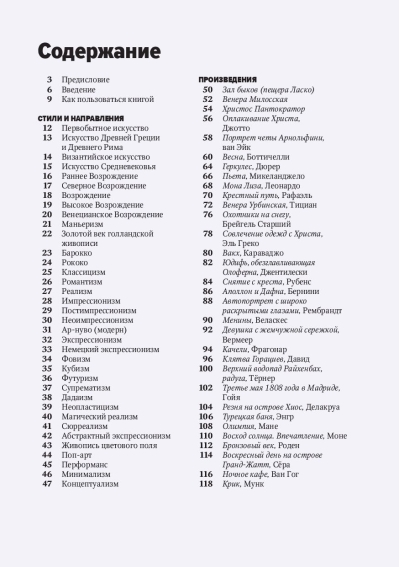 Содержание

3 Предисловие
6 Введение
9 Как пользоваться книгой

СТИЛИ И НАПРАВЛЕНИЯ
12 Первобытное искусство
13 Искусство Древней Греции и Древнего Рима
14 Византийское искусство
15 Искусство Средневековья
16 Раннее Возрождение
17 Северное Возрождение
18 Возрождение
19 Высокое Возрождение
20 Венецианское Возрождение
21 Маньеризм
22 Золотой век голландской живописи
23 Барокко
24 Рококо
25 Классицизм
26 Романтизм
27 Реализм
28 Импрессионизм
29 Постимпрессионизм
30 Неоимпрессионизм
31 Ар-нуво (модерн)
32 Экспрессионизм
33 Немецкий экспрессионизм
34 Фовизм
35 Кубизм
36 Футуризм
37 Супрематизм
38 Дадаизм
39 Неопластицизм
40 Магический реализм
41 Сюрреализм
42 Абстрактный экспрессионизм
43 Живопись цветового поля
44 Поп-арт
45 Перформанс
46 Минимализм
47 Концептуализм

ПРОИЗВЕДЕНИЯ
50 Зал быков (пещера Ласко)
52 Венера Милосская
54 Христос Пантократор
56 Оплакивание Христа, Джотто
58 Портрет четы Арнольфини, ван Эйк
60 Весна, Боттичелли
64 Геркулес, Дюрер
66 Пьета, Микеланджело
68 Мона Лиза, Леонардо
70 Крестный путь, Рафаэль
72 Венера Урбинская, Тициан
76 Охотники на снегу, Брейгель Старший
78 Совлечение одежд с Христа, Эль Греко
80 Вакх, Караваджо
82 Юдифь, обезглавливающая Олоферна, Джентилески
84 Снятие с креста, Рубенс
86 Аполлон и Дафна, Бернини
88 Автопортрет с широко раскрытыми глазами, Рембрандт
90 Менины, Веласкес
92 Девушка с жемчужной сережкой, Вермеер
94 Качели, Фрагонар
96 Клятва Горациев, Давид
100 Верхний водопад Райхенбах, радуга, Тёрнер
102 Третье мая 1808 года в Мадриде, Гойя
104 Резня на острове Хиос, Делакруа
106 Турецкая баня, Энгр
108 Олимпия, Мане
110 Восход солнца. Впечатление, Моне
112 Бронзовый век, Роден
114 Воскресный день на острове Гранд-Жатт, Сёра
116 Ночное кафе, Ван Гог
118 Крик, Мунк